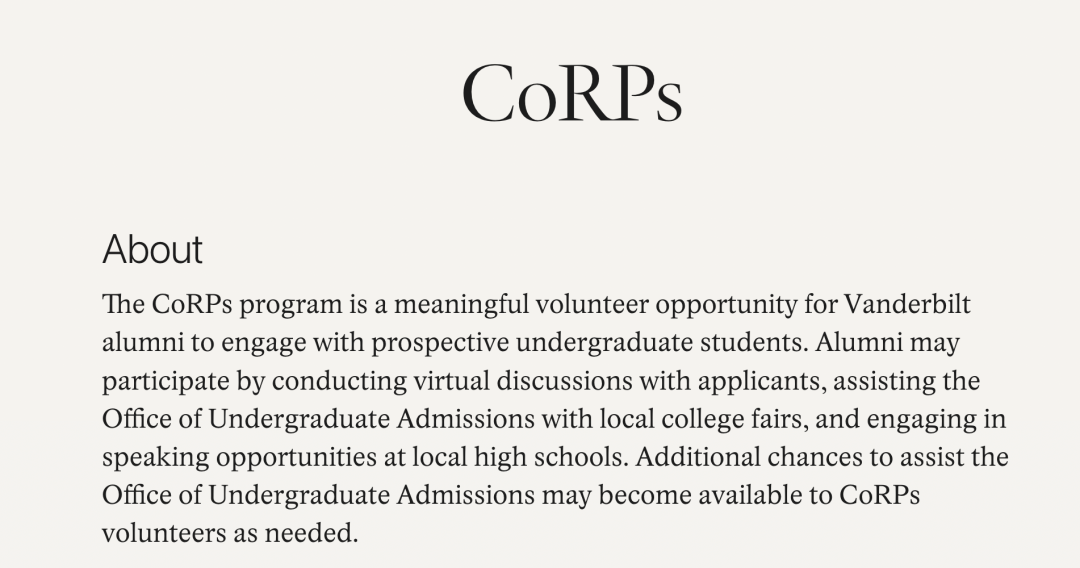 CoRPs

About

The CoRPs program is a meaningful volunteer opportunity for Vanderbilt alumni to engage with prospective undergraduate students. Alumni may participate by conducting virtual discussions with applicants, assisting the Office of Undergraduate Admissions with local college fairs, and engaging in speaking opportunities at local high schools. Additional chances to assist the Office of Undergraduate Admissions may become available to CoRPs volunteers as needed.